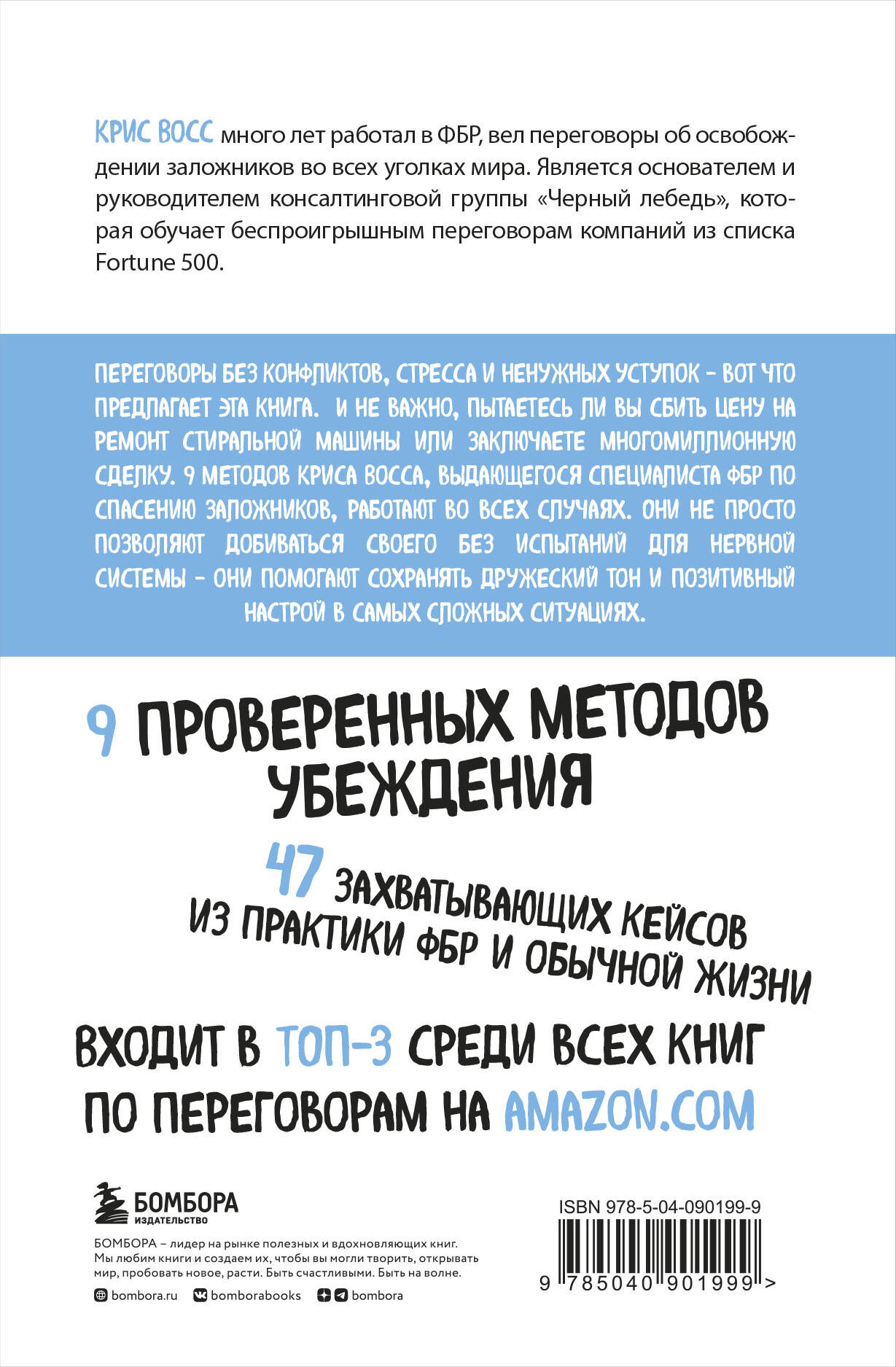 КРИС ВОСС много лет работал в ФБР, вел переговоры об освобождении заложников во всех уголках мира. Является основателем и руководителем консалтинговой группы «Черный лебедь», которая обучает беспроигрышным переговорам компаний из списка Fortune 500.

ПЕРЕГОВОРЫ БЕЗ КОНФЛИКТОВ, СТРЕССА И НЕНУЖНЫХ УСТУПОК – ВОТ ЧТО ПРЕДЛАГАЕТ ЭТА КНИГА. И НЕ ВАЖНО, ПЫТАЕТЕСЬ ЛИ ВЫ СБИТЬ ЦЕНУ НА РЕМОНТ СТИРАЛЬНОЙ МАШИНЫ ИЛИ ЗАКЛЮЧАЕТЕ МНОГОМИЛЛИОННУЮ СДЕЛКУ. 9 МЕТОДОВ КРИСА ВОССА, ВЫДАЮЩЕГОСЯ СПЕЦИАЛИСТА ФБР ПО СПАСЕНИЮ ЗАЛОЖНИКОВ, РАБОТАЮТ ВО ВСЕХ СЛУЧАЯХ. ОНИ НЕ ПРОСТО ПОЗВОЛЯЮТ ДОБИВАТЬСЯ СВОЕГО БЕЗ ИСПЫТАНИЙ ДЛЯ НЕРВНОЙ СИСТЕМЫ – ОНИ ПОМОГАЮТ СОХРАНЯТЬ ДРУЖЕСКИЙ ТОН И ПОЗИТИВНЫЙ НАСТРОЙ В САМЫХ СЛОЖНЫХ СИТУАЦИЯХ.

9 ПРОВЕРЕННЫХ МЕТОДОВ УБЕЖДЕНИЯ

47 ЗАХВАТЫВАЮЩИХ КЕЙСОВ ИЗ ПРАКТИКИ ФБР И ОБЫЧНОЙ ЖИЗНИ

ВХОДИТ В ТОП-3 СРЕДИ ВСЕХ КНИГ ПО ПЕРЕГОВОРАМ НА AMAZON.COM

БОМБОРА
ИЗДАТЕЛЬСТВО

БОМБОРА – лидер на рынке полезных и вдохновляющих книг. Мы любим книги и создаем их, чтобы вы могли творить, открывать мир, пробовать новое, расти. Быть счастливыми. Быть на волне.

bombora.ru bomborabooks bombora

ISBN 978-5-04-090199-9

9 785040 901999 >